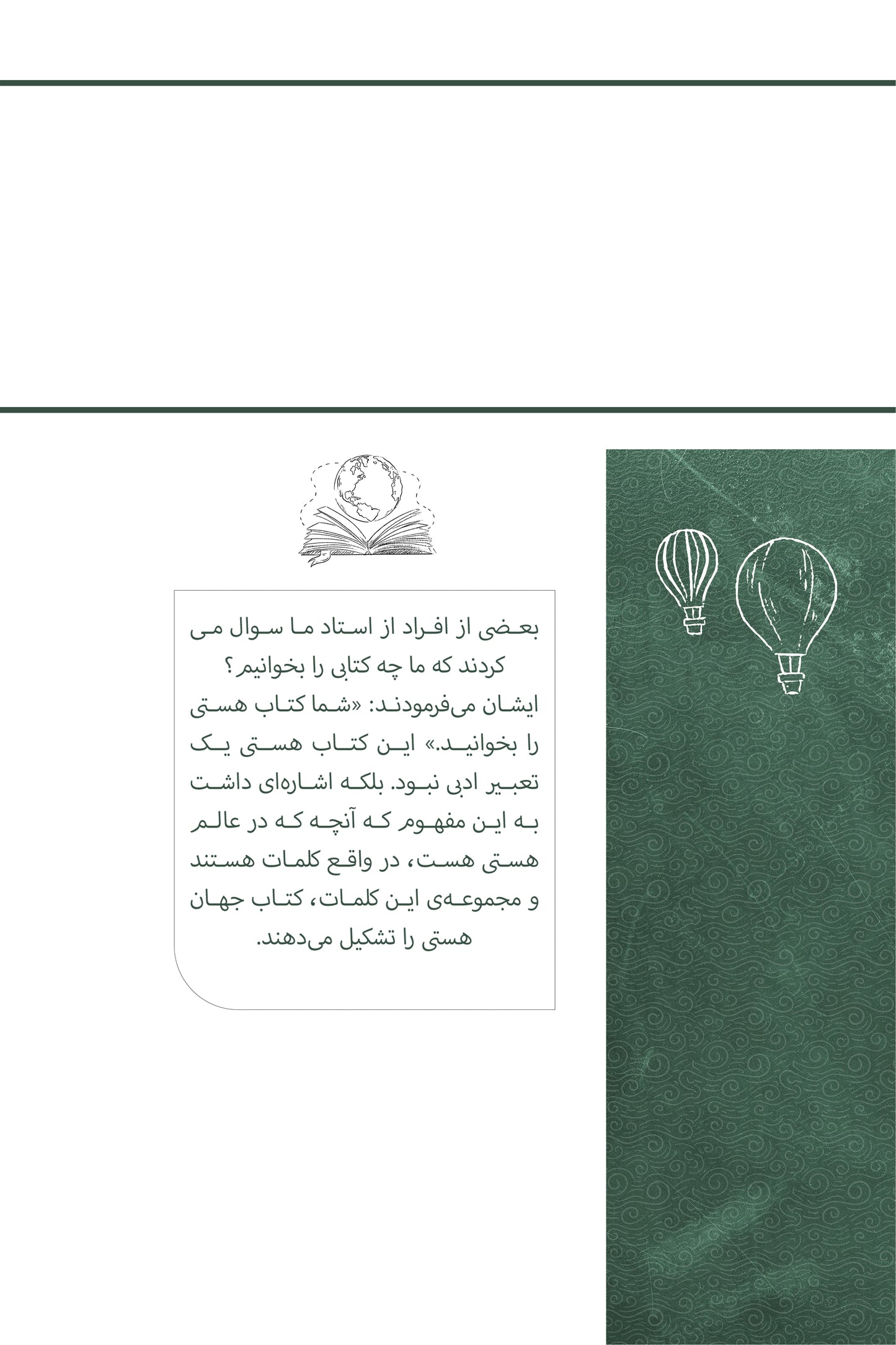 بعضی از افراد از استاد ما سوال می کردند که ما چه کتابی را بخوانیم؟
ایشان می‌فرمودند: «شما کتاب هستی را بخوانید.» این کتاب هستی یک تعبیر ادبی نبود. بلکه اشاره‌ای داشت به این مفهوم که آنچه که در عالم هستی هست، در واقع کلمات هستند و مجموعه‌ی این کلمات، کتاب جهان هستی را تشکیل می‌دهند.